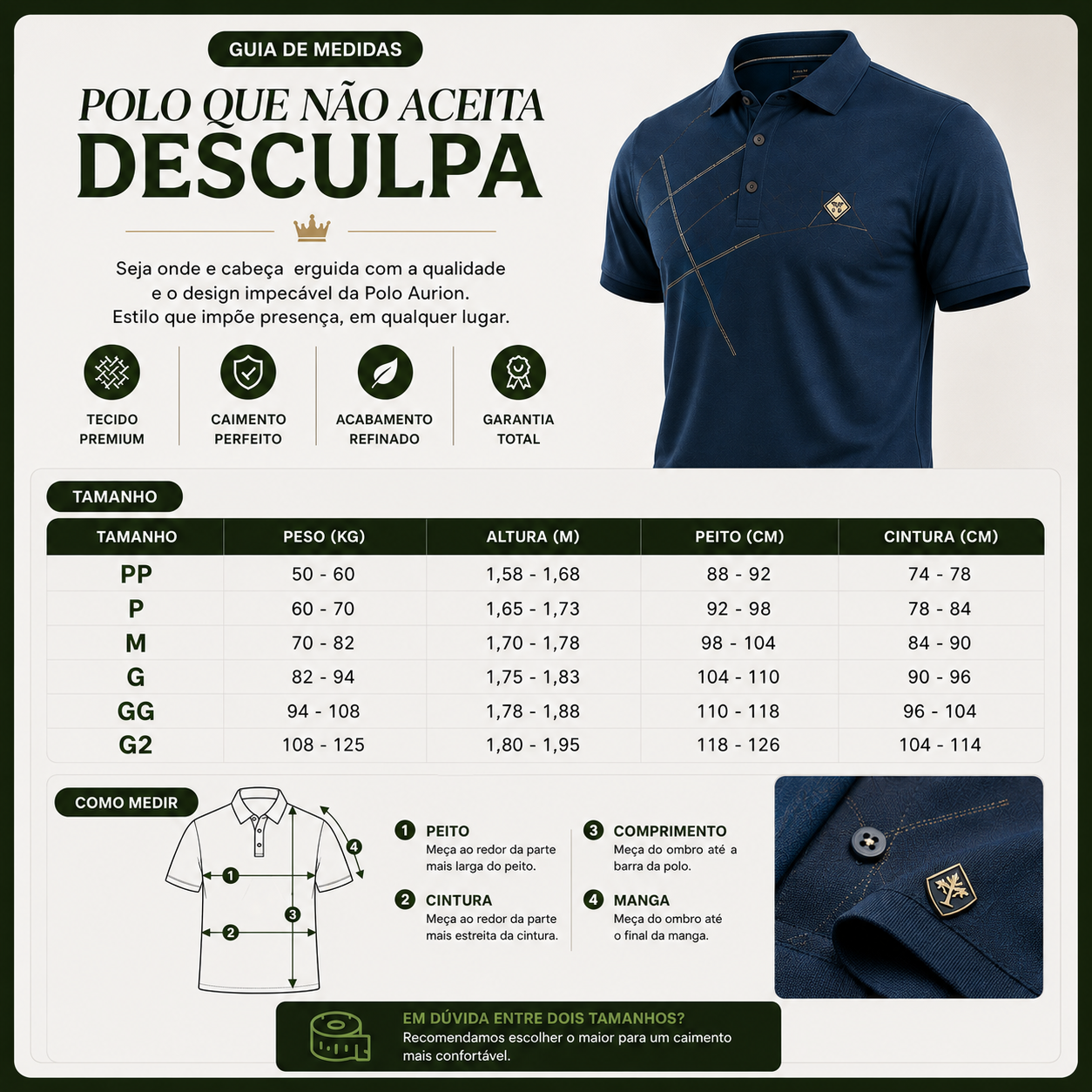 GUIA DE MEDIDAS

POLO QUE NÃO ACEITA
DESCULPA

Seja onde e cabeça erguida com a qualidade e o design impecável da Polo Aurion. Estilo que impõe presença, em qualquer lugar.

TECIDO PREMIUM

CAIMENTO PERFEITO

ACABAMENTO REFINADO

GARANTIA TOTAL

TAMANHO

| TAMANHO | PESO (KG) | ALTURA (M) | PEITO (CM) | CINTURA (CM) |
|---|---|---|---|---|
| PP | 50 - 60 | 1,58 - 1,68 | 88 - 92 | 74 - 78 |
| P | 60 - 70 | 1,65 - 1,73 | 92 - 98 | 78 - 84 |
| M | 70 - 82 | 1,70 - 1,78 | 98 - 104 | 84 - 90 |
| G | 82 - 94 | 1,75 - 1,83 | 104 - 110 | 90 - 96 |
| GG | 94 - 108 | 1,78 - 1,88 | 110 - 118 | 96 - 104 |
| G2 | 108 - 125 | 1,80 - 1,95 | 118 - 126 | 104 - 114 |

COMO MEDIR

1 2 3 4

1 PEITO
Meça ao redor da parte mais larga do peito.

2 CINTURA
Meça ao redor da parte mais estreita da cintura.

3 COMPRIMENTO
Meça do ombro até a barra da polo.

4 MANGA
Meça do ombro até o final da manga.

EM DÚVIDA ENTRE DOIS TAMANHOS?
Recomendamos escolher o maior para um caimento mais confortável.